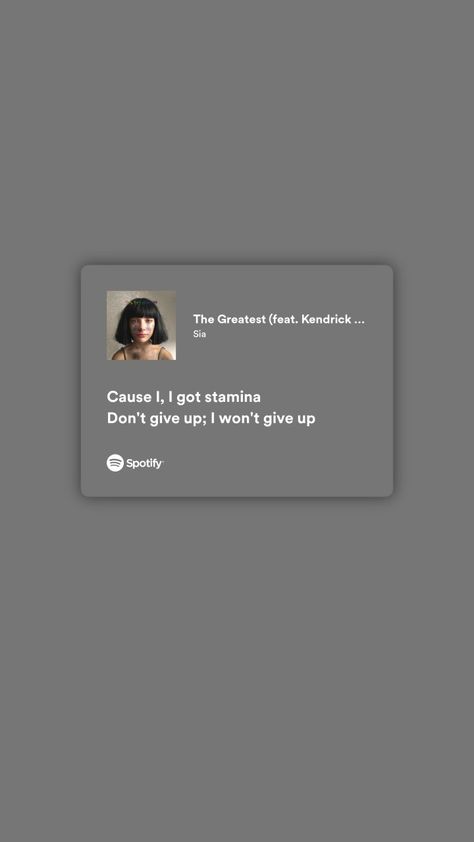 The Greatest (feat. Kendrick ...
Sia

Cause I, I got stamina
Don't give up; I won't give up

Spotify